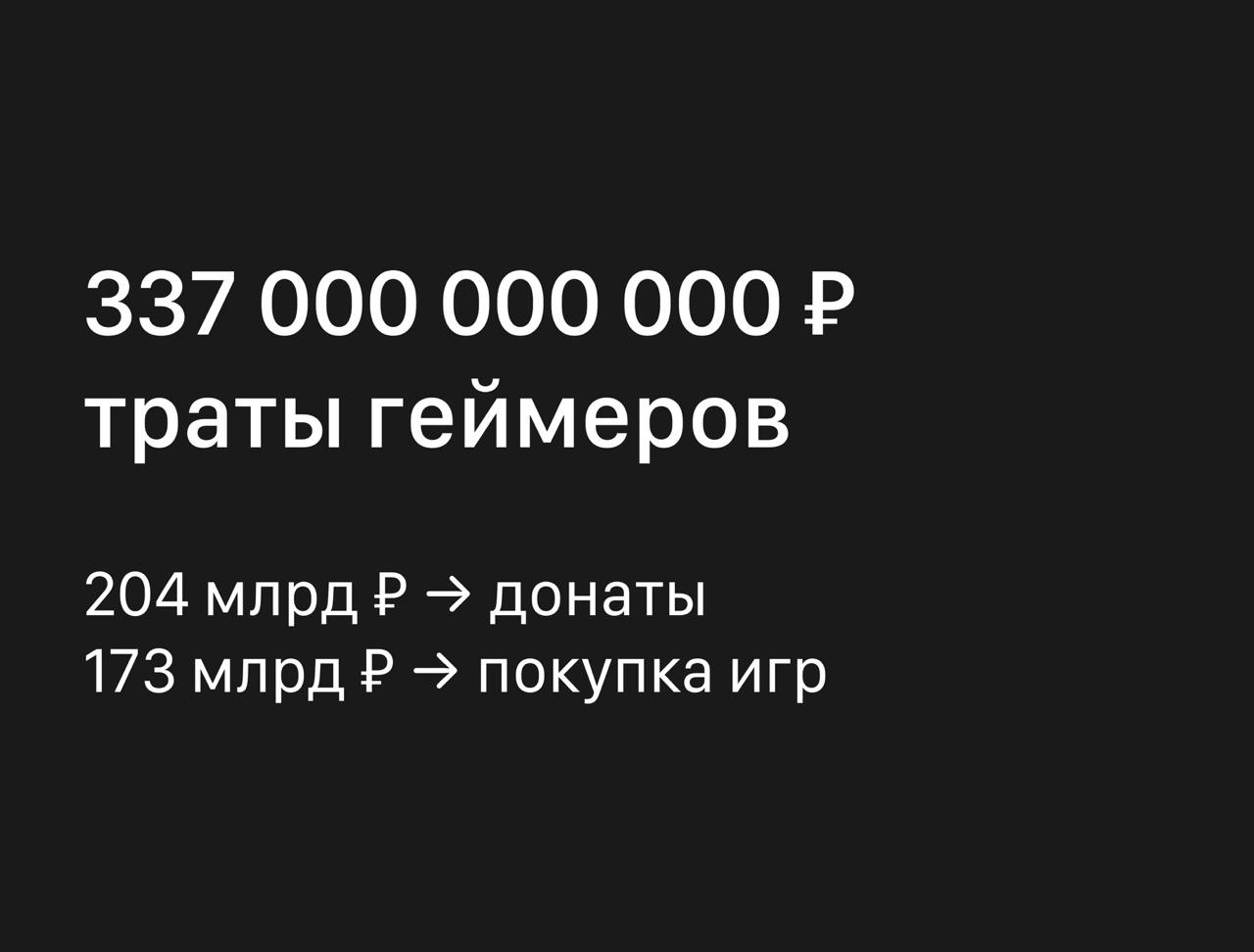 337 000 000 000 ₽
траты геймеров

204 млрд ₽ → донаты
173 млрд ₽ → покупка игр